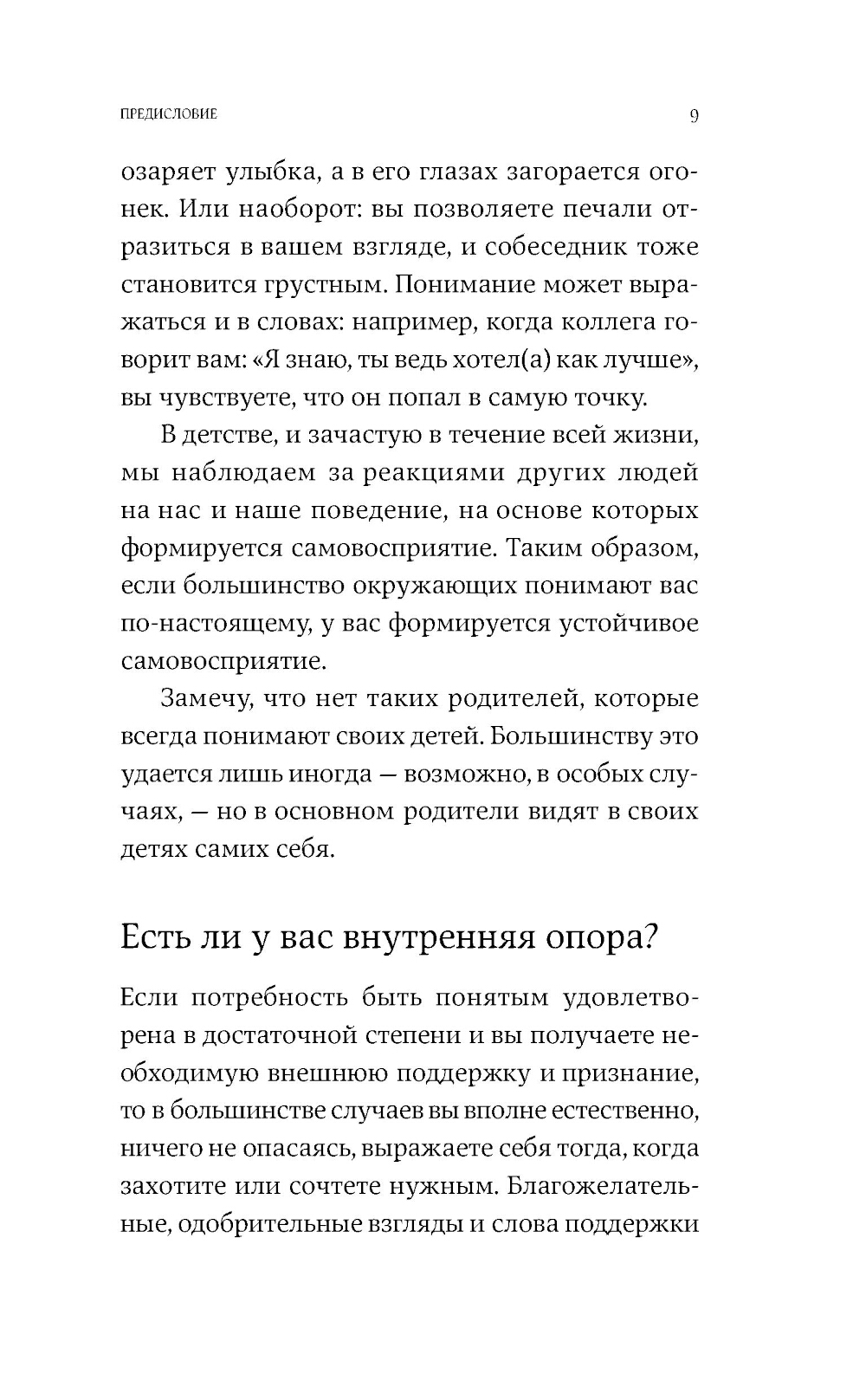 ПРЕДИСЛОВИЕ 9

озаряет улыбка, а в его глазах загорается огонек. Или наоборот: вы позволяете печали отразиться в вашем взгляде, и собеседник тоже становится грустным. Понимание может выражаться и в словах: например, когда коллега говорит вам: «Я знаю, ты ведь хотел(а) как лучше», вы чувствуете, что он попал в самую точку.

В детстве, и зачастую в течение всей жизни, мы наблюдаем за реакциями других людей на нас и наше поведение, на основе которых формируется самовосприятие. Таким образом, если большинство окружающих понимают вас по-настоящему, у вас формируется устойчивое самовосприятие.

Замечу, что нет таких родителей, которые всегда понимают своих детей. Большинству это удается лишь иногда — возможно, в особых случаях, — но в основном родители видят в своих детях самих себя.

Есть ли у вас внутренняя опора?

Если потребность быть понятым удовлетворена в достаточной степени и вы получаете необходимую внешнюю поддержку и признание, то в большинстве случаев вы вполне естественно, ничего не опасаясь, выражаете себя тогда, когда захотите или сочтете нужным. Благожелательные, одобрительные взгляды и слова поддержки